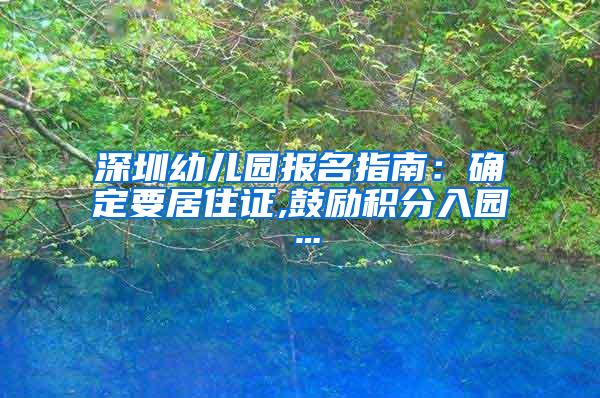 深圳幼儿园报名指南：确定要居住证,鼓励积分入园...